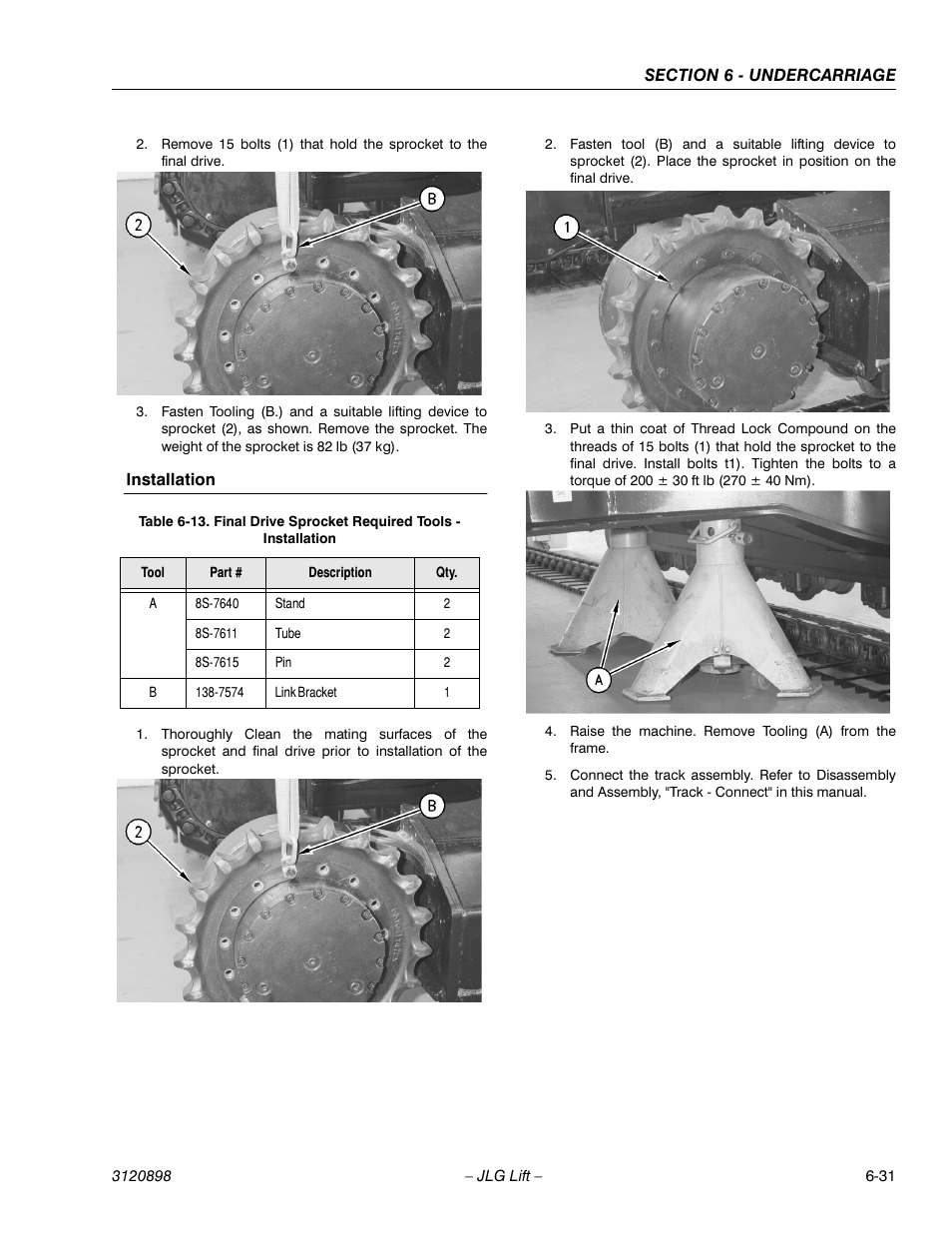 SECTION 6 - UNDERCARRIAGE

2. Remove 15 bolts (1) that hold the sprocket to the final drive.

2

B

3. Fasten Tooling (B.) and a suitable lifting device to sprocket (2), as shown. Remove the sprocket. The weight of the sprocket is 82 lb (37 kg).

Installation

Table 6-13. Final Drive Sprocket Required Tools - Installation

| Tool | Part # | Description | Qty. |
|---|---|---|---|
| A | 8S-7640 | Stand | 2 |
|  | 8S-7611 | Tube | 2 |
|  | 8S-7615 | Pin | 2 |
| B | 138-7574 | Link Bracket | 1 |

1. Thoroughly Clean the mating surfaces of the sprocket and final drive prior to installation of the sprocket.

2

B

2. Fasten tool (B) and a suitable lifting device to sprocket (2). Place the sprocket in position on the final drive.

1

3. Put a thin coat of Thread Lock Compound on the threads of 15 bolts (1) that hold the sprocket to the final drive. Install bolts t1). Tighten the bolts to a torque of 200 $\pm$ 30 ft lb (270 $\pm$ 40 Nm).

A

4. Raise the machine. Remove Tooling (A) from the frame.

5. Connect the track assembly. Refer to Disassembly and Assembly, "Track - Connect" in this manual.

3120898

– JLG Lift –

6-31